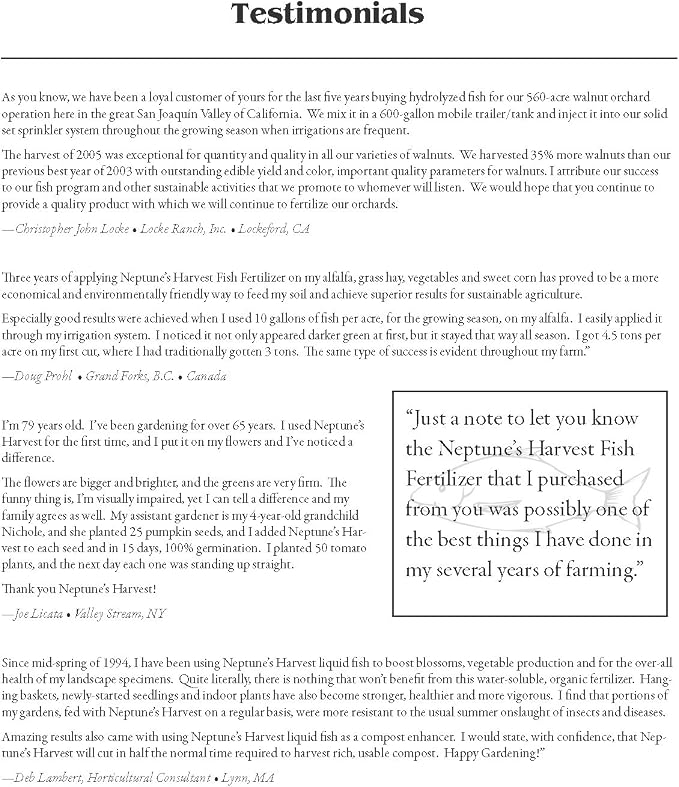 Testimonials

As you know, we have been a loyal customer of yours for the last five years buying hydrolyzed fish for our 560-acre walnut orchard operation here in the great San Joaquin Valley of California. We mix it in a 600-gallon mobile trailer/tank and inject it into our solid set sprinkler system throughout the growing season when irrigations are frequent.

The harvest of 2005 was exceptional for quantity and quality in all our varieties of walnuts. We harvested 35% more walnuts than our previous best year of 2003 with outstanding edible yield and color, important quality parameters for walnuts. I attribute our success to our fish program and other sustainable activities that we promote to whomever will listen. We would hope that you continue to provide a quality product with which we will continue to fertilize our orchards.

—Christopher John Locke • Locke Ranch, Inc. • Lockeford, CA

Three years of applying Neptune's Harvest Fish Fertilizer on my alfalfa, grass hay, vegetables and sweet corn has proved to be a more economical and environmentally friendly way to feed my soil and achieve superior results for sustainable agriculture.

Especially good results were achieved when I used 10 gallons of fish per acre, for the growing season, on my alfalfa. I easily applied it through my irrigation system. I noticed it not only appeared darker green at first, but it stayed that way all season. I got 4.5 tons per acre on my first cut, where I had traditionally gotten 3 tons. The same type of success is evident throughout my farm."

—Doug Prohl • Grand Forks, B.C. • Canada

I'm 79 years old. I've been gardening for over 65 years. I used Neptune's Harvest for the first time, and I put it on my flowers and I've noticed a difference.

The flowers are bigger and brighter, and the greens are very firm. The funny thing is, I'm visually impaired, yet I can tell a difference and my family agrees as well. My assistant gardener is my 4-year-old grandchild Nichole, and she planted 25 pumpkin seeds, and I added Neptune's Harvest to each seed and in 15 days, 100% germination. I planted 50 tomato plants, and the next day each one was standing up straight.

Thank you Neptune's Harvest!

—Joe Licata • Valley Stream, NY

"Just a note to let you know the Neptune's Harvest Fish Fertilizer that I purchased from you was possibly one of the best things I have done in my several years of farming."

Since mid-spring of 1994, I have been using Neptune's Harvest liquid fish to boost blossoms, vegetable production and for the over-all health of my landscape specimens. Quite literally, there is nothing that won't benefit from this water-soluble, organic fertilizer. Hanging baskets, newly-started seedlings and indoor plants have also become stronger, healthier and more vigorous. I find that portions of my gardens, fed with Neptune's Harvest on a regular basis, were more resistant to the usual summer onslaught of insects and diseases.

Amazing results also came with using Neptune's Harvest liquid fish as a compost enhancer. I would state, with confidence, that Neptune's Harvest will cut in half the normal time required to harvest rich, usable compost. Happy Gardening!"

—Deb Lambert, Horticultural Consultant • Lynn, MA